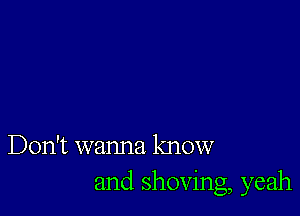 Don't wanna know
and shoving, yeah